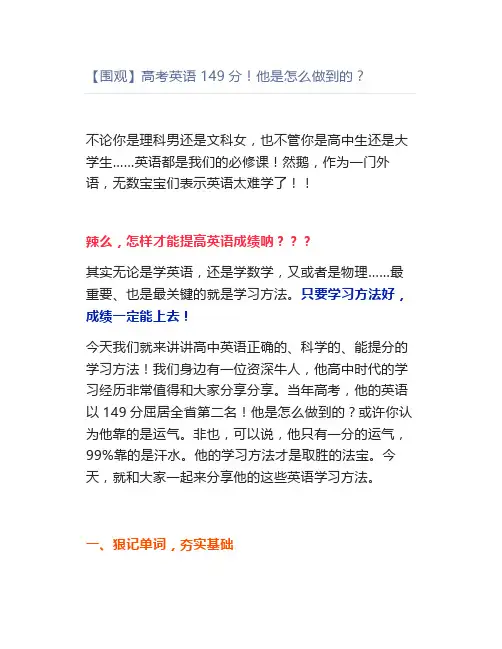 【围观】高考英语 149 分！他是怎么做到的？

不论你是理科男还是文科女，也不管你是高中生还是大学生……英语都是我们的必修课！然鹅，作为一门外语，无数宝宝们表示英语太难学了！！

辣么，怎样才能提高英语成绩呐？？？

其实无论是学英语，还是学数学，又或者是物理……最重要、也是最关键的就是学习方法。只要学习方法好，成绩一定能上去！

今天我们就来讲讲高中英语正确的、科学的、能提分的学习方法！我们身边有一位资深牛人，他高中时代的学习经历非常值得和大家分享分享。当年高考，他的英语以 149 分屈居全省第二名！他是怎么做到的？或许你认为他靠的是运气。非也，可以说，他只有一分的运气，99%靠的是汗水。他的学习方法才是取胜的法宝。今天，就和大家一起来分享他的这些英语学习方法。

一、狠记单词，夯实基础